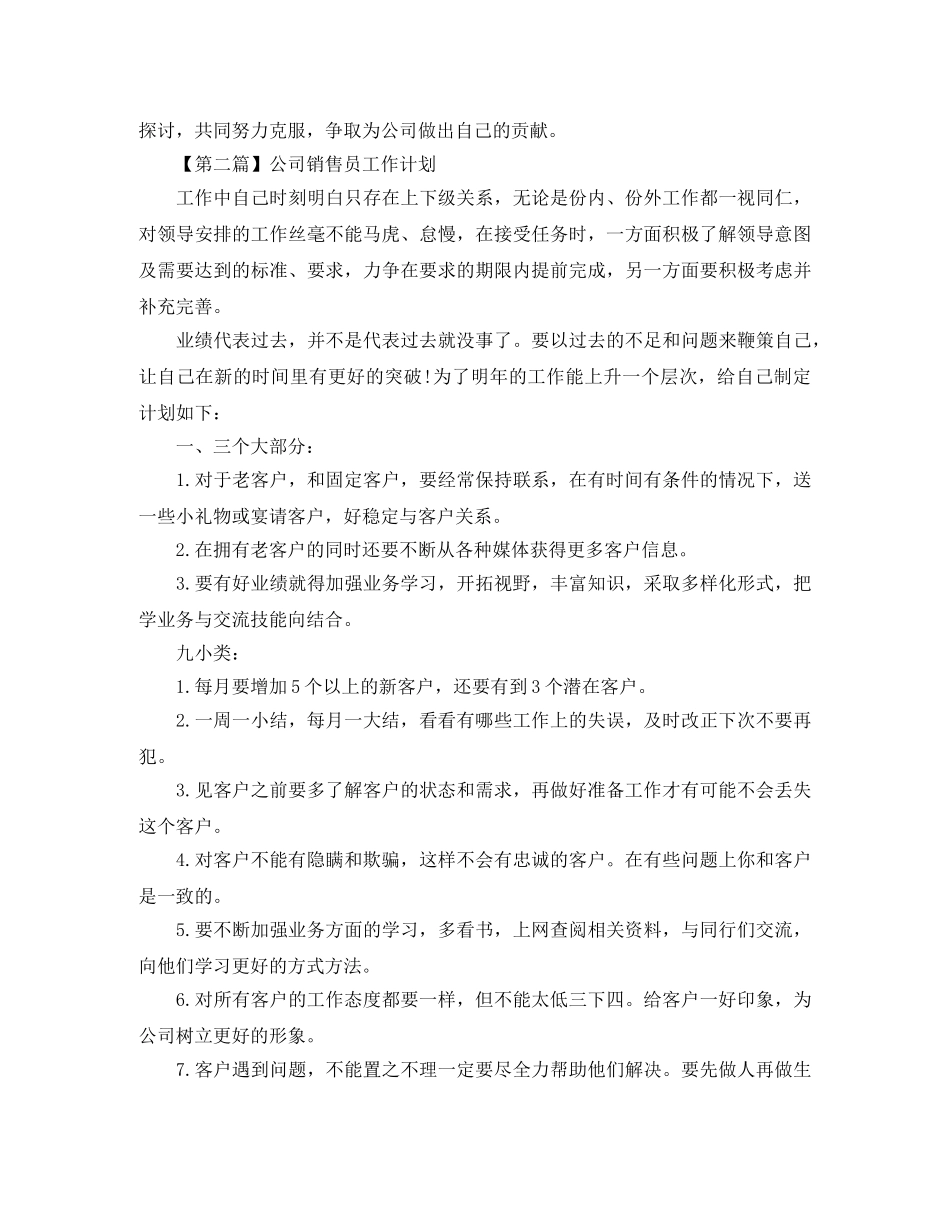 探讨，共同努力克服，争取为公司做出自己的贡献。

【第二篇】公司销售员工作计划

工作中自己时刻明白只存在上下级关系，无论是份内、份外工作都一视同仁，对领导安排的工作丝毫不能马虎、怠慢，在接受任务时，一方面积极了解领导意图及需要达到的标准、要求，力争在要求的期限内提前完成，另一方面要积极考虑并补充完善。

业绩代表过去，并不是代表过去就没事了。要以过去的不足和问题来鞭策自己，让自己在新的时间里有更好的突破!为了明年的工作能上升一个层次，给自己制定计划如下：

一、三个大部分：

1.对于老客户，和固定客户，要经常保持联系，在有时间有条件的情况下，送一些小礼物或宴请客户，好稳定与客户关系。

2.在拥有老客户的同时还要不断从各种媒体获得更多客户信息。

3.要有好业绩就得加强业务学习，开拓视野，丰富知识，采取多样化形式，把学业务与交流技能向结合。

九小类：

1.每月要增加5个以上的新客户，还要有到3个潜在客户。

2.一周一小结，每月一大结，看看有哪些工作上的失误，及时改正下次不要再犯。

3.见客户之前要多了解客户的状态和需求，再做好准备工作才有可能不会丢失这个客户。

4.对客户不能有隐瞒和欺骗，这样不会有忠诚的客户。在有些问题上你和客户是一致的。

5.要不断加强业务方面的学习，多看书，上网查阅相关资料，与同行们交流，向他们学习更好的方式方法。

6.对所有客户的工作态度都要一样，但不能太低三下四。给客户一好印象，为公司树立更好的形象。

7.客户遇到问题，不能置之不理一定要尽全力帮助他们解决。要先做人再做生